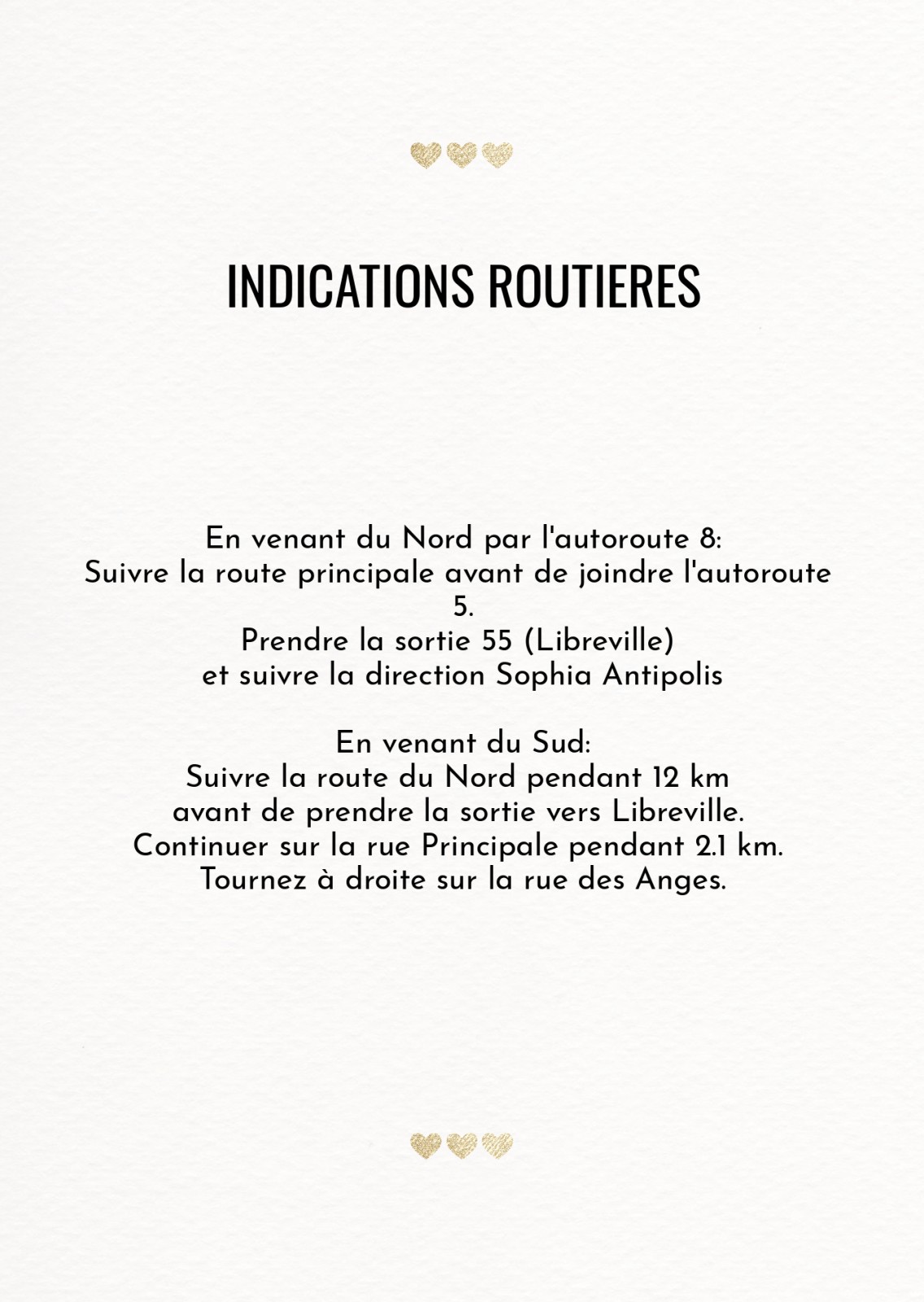 INDICATIONS ROUTIERES

En venant du Nord par l'autoroute 8:
Suivre la route principale avant de joindre l'autoroute 5.
Prendre la sortie 55 (Libreville)
et suivre la direction Sophia Antipolis

En venant du Sud:
Suivre la route du Nord pendant 12 km
avant de prendre la sortie vers Libreville.
Continuer sur la rue Principale pendant 2.1 km.
Tournez à droite sur la rue des Anges.